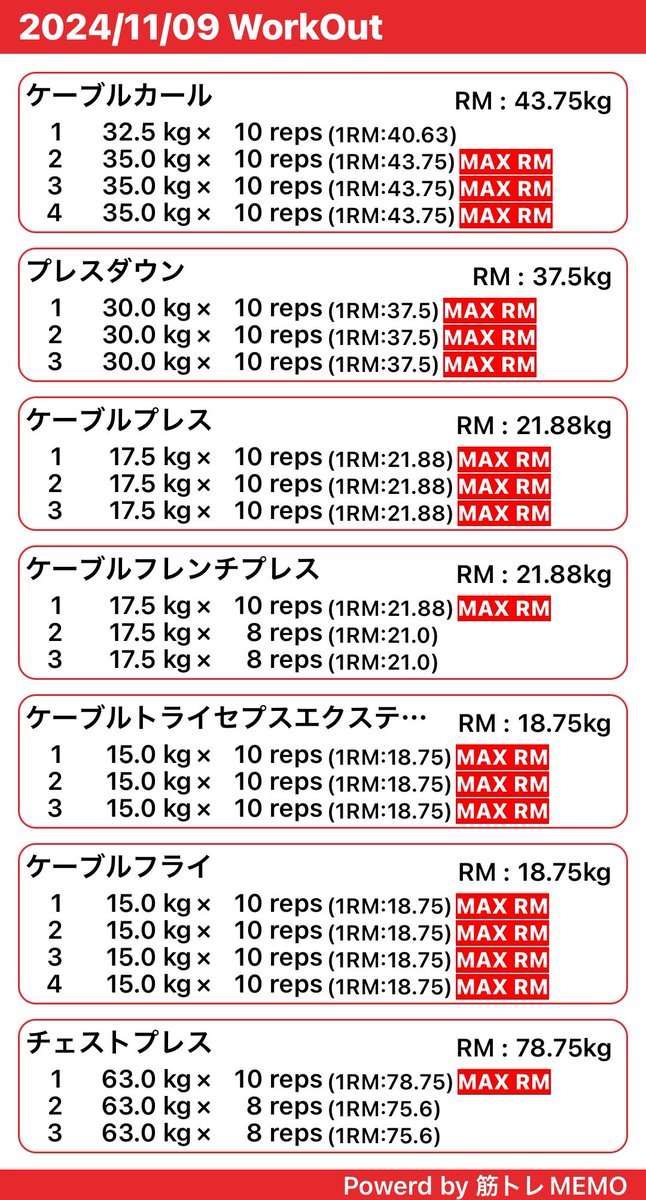 2024/11/09 WorkOut

ケーブルカール RM : 43.75kg
1 32.5 kg × 10 reps (1RM:40.63)
2 35.0 kg × 10 reps (1RM:43.75) MAX RM
3 35.0 kg × 10 reps (1RM:43.75) MAX RM
4 35.0 kg × 10 reps (1RM:43.75) MAX RM

プレスダウン RM : 37.5kg
1 30.0 kg × 10 reps (1RM:37.5) MAX RM
2 30.0 kg × 10 reps (1RM:37.5) MAX RM
3 30.0 kg × 10 reps (1RM:37.5) MAX RM

ケーブルプレス RM : 21.88kg
1 17.5 kg × 10 reps (1RM:21.88) MAX RM
2 17.5 kg × 10 reps (1RM:21.88) MAX RM
3 17.5 kg × 10 reps (1RM:21.88) MAX RM

ケーブルフレンチプレス RM : 21.88kg
1 17.5 kg × 10 reps (1RM:21.88) MAX RM
2 17.5 kg × 8 reps (1RM:21.0)
3 17.5 kg × 8 reps (1RM:21.0)

ケーブルトライセプスエクステ… RM : 18.75kg
1 15.0 kg × 10 reps (1RM:18.75) MAX RM
2 15.0 kg × 10 reps (1RM:18.75) MAX RM
3 15.0 kg × 10 reps (1RM:18.75) MAX RM

ケーブルフライ RM : 18.75kg
1 15.0 kg × 10 reps (1RM:18.75) MAX RM
2 15.0 kg × 10 reps (1RM:18.75) MAX RM
3 15.0 kg × 10 reps (1RM:18.75) MAX RM
4 15.0 kg × 10 reps (1RM:18.75) MAX RM

チェストプレス RM : 78.75kg
1 63.0 kg × 10 reps (1RM:78.75) MAX RM
2 63.0 kg × 8 reps (1RM:75.6)
3 63.0 kg × 8 reps (1RM:75.6)

Powerd by 筋トレ MEMO